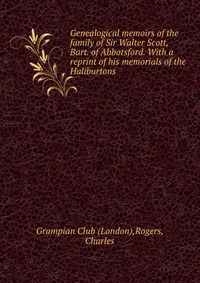 Genealogical memoirs of the family of Sir Walter Scott, Bart. of Abbotsford. With a reprint of his memorials of the Haliburtons

Grampian Club (London),Rogers, Charles